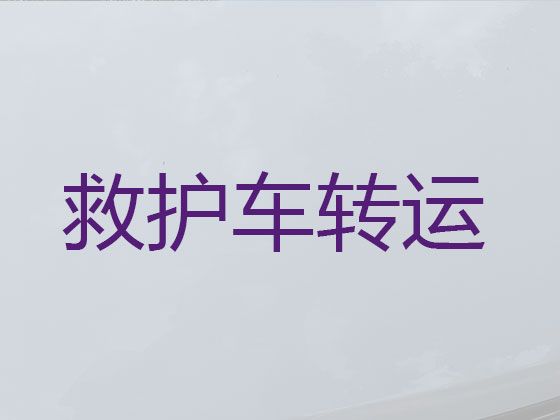 救护车转运